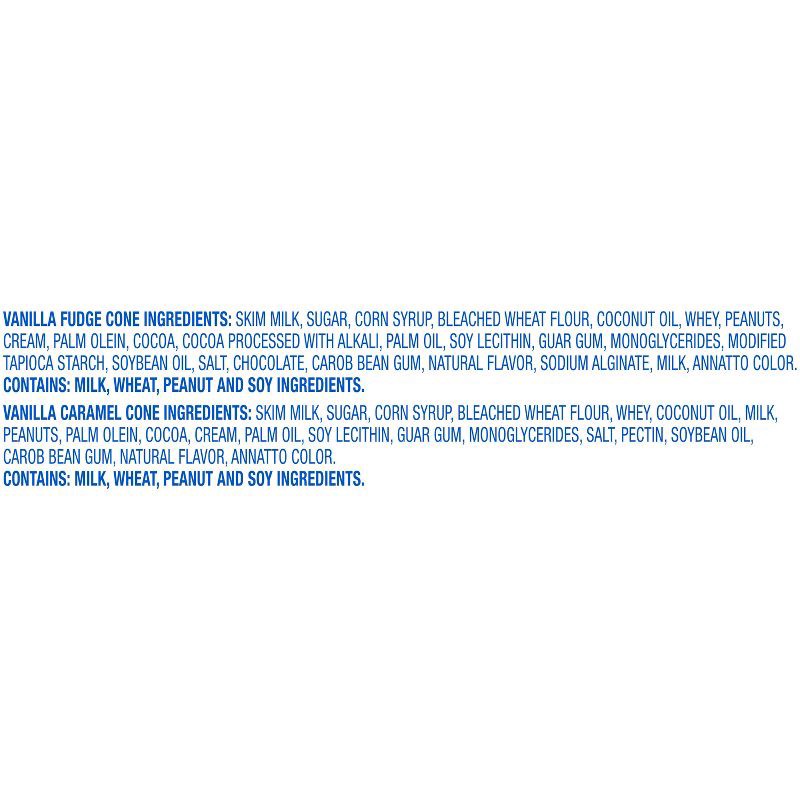 VANILLA FUDGE CONE INGREDIENTS: SKIM MILK, SUGAR, CORN SYRUP, BLEACHED WHEAT FLOUR, COCONUT OIL, WHEY, PEANUTS, CREAM, PALM OLEIN, COCOA, COCOA PROCESSED WITH ALKALI, PALM OIL, SOY LECITHIN, GUAR GUM, MONOGLYCERIDES, MODIFIED TAPIOCA STARCH, SOYBEAN OIL, SALT, CHOCOLATE, CAROB BEAN GUM, NATURAL FLAVOR, SODIUM ALGINATE, MILK, ANNATTO COLOR.
CONTAINS: MILK, WHEAT, PEANUT AND SOY INGREDIENTS.

VANILLA CARAMEL CONE INGREDIENTS: SKIM MILK, SUGAR, CORN SYRUP, BLEACHED WHEAT FLOUR, WHEY, COCONUT OIL, MILK, PEANUTS, PALM OLEIN, COCOA, CREAM, PALM OIL, SOY LECITHIN, GUAR GUM, MONOGLYCERIDES, SALT, PECTIN, SOYBEAN OIL, CAROB BEAN GUM, NATURAL FLAVOR, ANNATTO COLOR.
CONTAINS: MILK, WHEAT, PEANUT AND SOY INGREDIENTS.